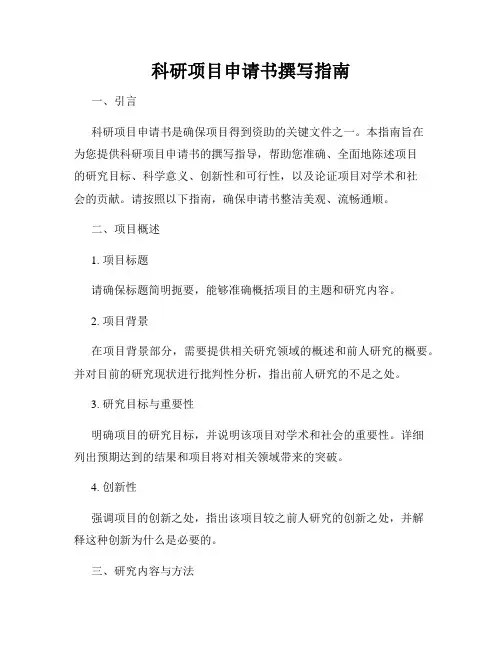 科研项目申请书撰写指南

一、引言

科研项目申请书是确保项目得到资助的关键文件之一。本指南旨在为您提供科研项目申请书的撰写指导，帮助您准确、全面地陈述项目的研究目标、科学意义、创新性和可行性，以及论证项目对学术和社会的贡献。请按照以下指南，确保申请书整洁美观、流畅通顺。

二、项目概述

1. 项目标题

请确保标题简明扼要，能够准确概括项目的主题和研究内容。

2. 项目背景

在项目背景部分，需要提供相关研究领域的概述和前人研究的概要。并对目前的研究现状进行批判性分析，指出前人研究的不足之处。

3. 研究目标与重要性

明确项目的研究目标，并说明该项目对学术和社会的重要性。详细列出预期达到的结果和项目将对相关领域带来的突破。

4. 创新性

强调项目的创新之处，指出该项目较之前人研究的创新之处，并解释这种创新为什么是必要的。

三、研究内容与方法